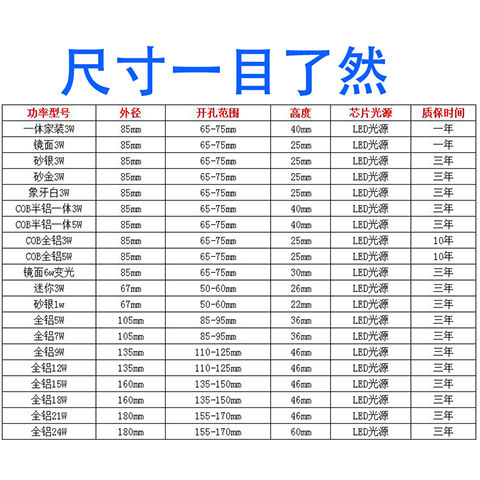 尺寸一目了然

| 功率型号 | 外径 | 开孔范围 | 高度 | 芯片光源 | 质保时间 |
|---|---|---|---|---|---|
| 一体家装3W | 85mm | 65-75mm | 40mm | LED光源 | 一年 |
| 镜面3W | 85mm | 65-75mm | 25mm | LED光源 | 一年 |
| 砂银3W | 85mm | 65-75mm | 25mm | LED光源 | 三年 |
| 砂金3W | 85mm | 65-75mm | 25mm | LED光源 | 三年 |
| 象牙白3W | 85mm | 65-75mm | 25mm | LED光源 | 三年 |
| COB半铝一体3W | 85mm | 65-75mm | 40mm | LED光源 | 三年 |
| COB半铝一体5W | 85mm | 65-75mm | 40mm | LED光源 | 三年 |
| COB全铝3W | 85mm | 65-75mm | 25mm | LED光源 | 10年 |
| COB全铝5W | 85mm | 65-75mm | 25mm | LED光源 | 10年 |
| 镜面6w变光 | 85mm | 65-75mm | 30mm | LED光源 | 三年 |
| 迷你3W | 67mm | 50-60mm | 26mm | LED光源 | 三年 |
| 砂银1w | 67mm | 50-60mm | 22mm | LED光源 | 三年 |
| 全铝5W | 105mm | 85-95mm | 36mm | LED光源 | 三年 |
| 全铝7W | 105mm | 85-95mm | 36mm | LED光源 | 三年 |
| 全铝9W | 135mm | 110-125mm | 46mm | LED光源 | 三年 |
| 全铝12W | 135mm | 110-125mm | 46mm | LED光源 | 三年 |
| 全铝15W | 160mm | 135-150mm | 46mm | LED光源 | 三年 |
| 全铝18W | 160mm | 135-150mm | 46mm | LED光源 | 三年 |
| 全铝21W | 180mm | 155-170mm | 46mm | LED光源 | 三年 |
| 全铝24W | 180mm | 155-170mm | 60mm | LED光源 | 三年 |